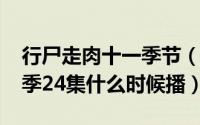 行尸走肉十一季节（
季24集什么时候播）